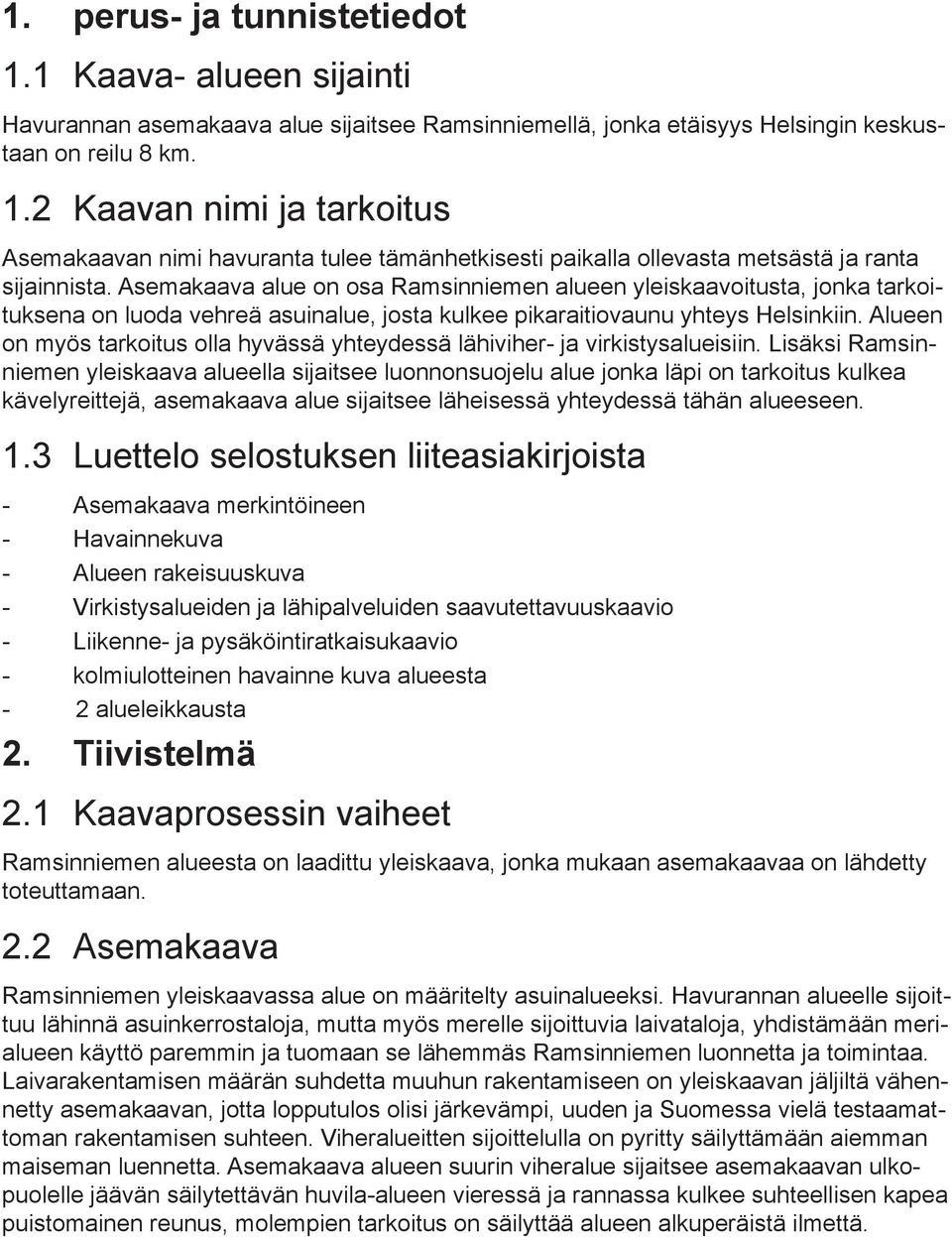 1. perus- ja tunnistetiedot

1.1 Kaava- alueen sijainti

Havurannan asemakaava alue sijaitsee Ramsinniemellä, jonka etäisyys Helsingin keskustaan on reilu 8 km.

1.2 Kaavan nimi ja tarkoitus

Asemakaavan nimi havuranta tulee tämänhetkisesti paikalla ollevasta metsästä ja ranta sijainnista. Asemakaava alue on osa Ramsinniemen alueen yleiskaavoitusta, jonka tarkoituksena on luoda vehreä asuinalue, josta kulkee pikaraitiovaunu yhteys Helsinkiin. Alueen on myös tarkoitus olla hyvässä yhteydessä lähiviher- ja virkistysalueisiin. Lisäksi Ramsinniemen yleiskaava alueella sijaitsee luonnonsuojelu alue jonka läpi on tarkoitus kulkea kävelyreittejä, asemakaava alue sijaitsee läheisessä yhteydessä tähän alueeseen.

1.3 Luettelo selostuksen liiteasiakirjoista

- Asemakaava merkintöineen
- Havainnekuva
- Alueen rakeisuuskuva
- Virkistysalueiden ja lähipalveluiden saavutettavuuskaavio
- Liikenne- ja pysäköintiratkaisukaavio
- kolmiulotteinen havainne kuva alueesta
- 2 alueleikkausta

2. Tiivistelmä

2.1 Kaavaprosessin vaiheet

Ramsinniemen alueesta on laadittu yleiskaava, jonka mukaan asemakaavaa on lähdetty toteuttamaan.

2.2 Asemakaava

Ramsinniemen yleiskaavassa alue on määritelty asuinalueeksi. Havurannan alueelle sijoittuu lähinnä asuinkerrostaloja, mutta myös merelle sijoittuvia laivataloja, yhdistämään merialueen käyttö paremmin ja tuomaan se lähemmäs Ramsinniemen luonnetta ja toimintaa. Laivarakentamisen määrän suhdetta muuhun rakentamiseen on yleiskaavan jäljiltä vähennetty asemakaavan, jotta lopputulos olisi järkevämpi, uuden ja Suomessa vielä testaamattoman rakentamisen suhteen. Viheralueitten sijoittelulla on pyritty säilyttämään aiemman maiseman luennetta. Asemakaava alueen suurin viheralue sijaitsee asemakaavan ulkopuolelle jäävän säilytettävän huvila-alueen vieressä ja rannassa kulkee suhteellisen kapea puistomainen reunus, molempien tarkoitus on säilyttää alueen alkuperäistä ilmettä.